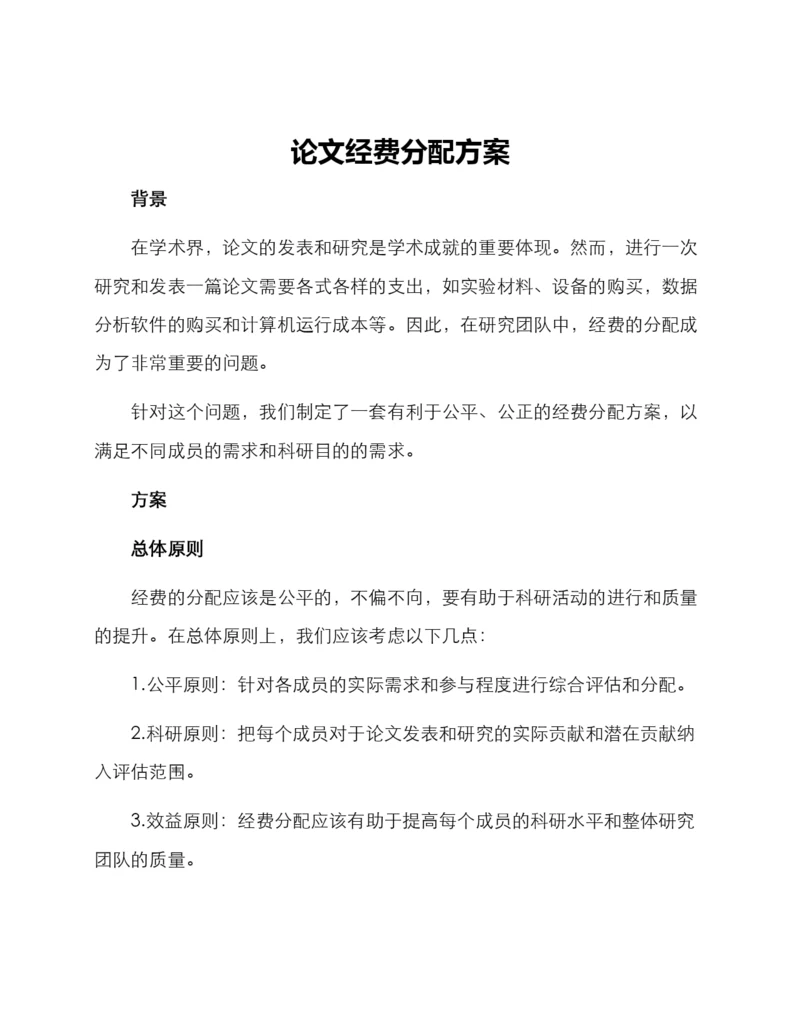 论文经费分配方案

背景

在学术界，论文的发表和研究是学术成就的重要体现。然而，进行一次研究和发表一篇论文需要各式各样的支出，如实验材料、设备的购买，数据分析软件的购买和计算机运行成本等。因此，在研究团队中，经费的分配成为了非常重要的问题。

针对这个问题，我们制定了一套有利于公平、公正的经费分配方案，以满足不同成员的需求和科研目的的需求。

方案

总体原则

经费的分配应该是公平的，不偏不向，要有助于科研活动的进行和质量的提升。在总体原则上，我们应该考虑以下几点：

1.公平原则：针对各成员的实际需求和参与程度进行综合评估和分配。

2.科研原则：把每个成员对于论文发表和研究的实际贡献和潜在贡献纳入评估范围。

3.效益原则：经费分配应该有助于提高每个成员的科研水平和整体研究团队的质量。